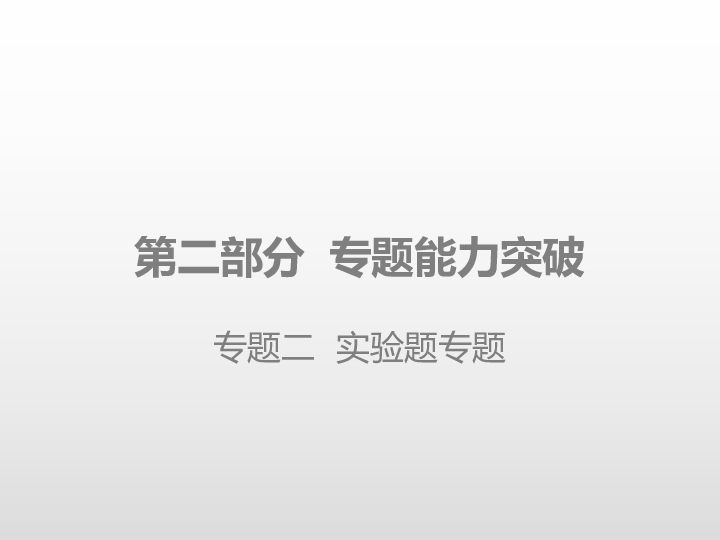 第二部分 专题能力突破

专题二 实验题专题